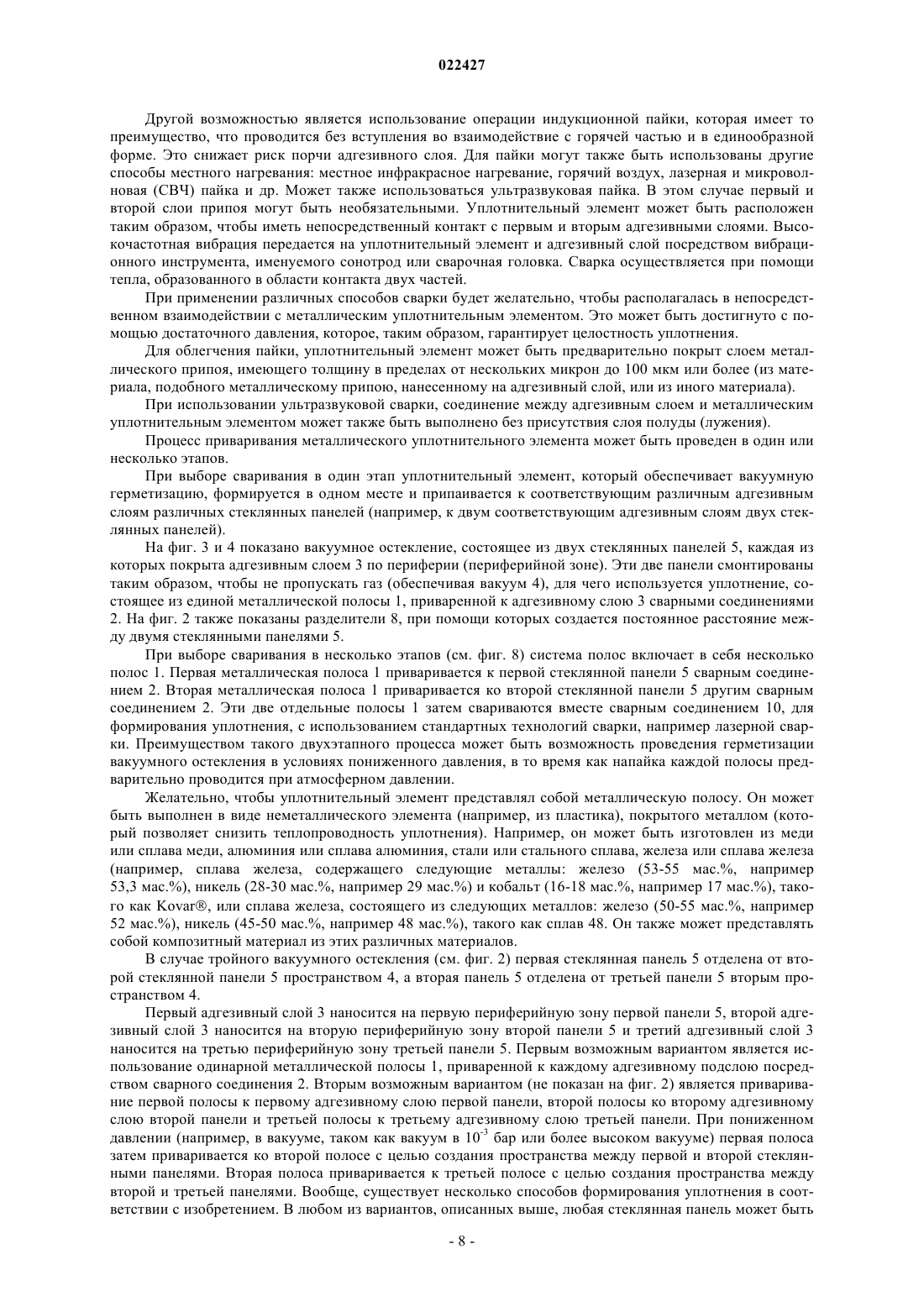 022427

Другой возможностью является использование операции индукционной пайки, которая имеет то преимущество, что проводится без вступления во взаимодействие с горячей частью и в единообразной форме. Это снижает риск порчи адгезивного слоя. Для пайки могут также быть использованы другие способы местного нагревания: местное инфракрасное нагревание, горячий воздух, лазерная и микроволновая (СВЧ) пайка и др. Может также использоваться ультразвуковая пайка. В этом случае первый и второй слои припоя могут быть необязательными. Уплотнительный элемент может быть расположен таким образом, чтобы иметь непосредственный контакт с первым и вторым адгезивными слоями. Высокочастотная вибрация передается на уплотнительный элемент и адгезивный слой посредством вибрационного инструмента, именуемого сонотрод или сварочная головка. Сварка осуществляется при помощи тепла, образованного в области контакта двух частей.

При применении различных способов сварки будет желательно, чтобы располагалась в непосредственном взаимодействии с металлическим уплотнительным элементом. Это может быть достигнуто с помощью достаточного давления, которое, таким образом, гарантирует целостность уплотнения.

Для облегчения пайки, уплотнительный элемент может быть предварительно покрыт слоем металлического припоя, имеющего толщину в пределах от нескольких микрон до 100 мкм или более (из материала, подобного металлическому припою, нанесенному на адгезивный слой, или из иного материала).

При использовании ультразвуковой сварки, соединение между адгезивным слоем и металлическим уплотнительным элементом может также быть выполнено без присутствия слоя полуды (лужения).

Процесс приваривания металлического уплотнительного элемента может быть проведен в один или несколько этапов.

При выборе сваривания в один этап уплотнительный элемент, который обеспечивает вакуумную герметизацию, формируется в одном месте и припаивается к соответствующим различным адгезивным слоям различных стеклянных панелей (например, к двум соответствующим адгезивным слоям двух стеклянных панелей).

На фиг. 3 и 4 показано вакуумное остекление, состоящее из двух стеклянных панелей 5, каждая из которых покрыта адгезивным слоем 3 по периферии (периферийной зоне). Эти две панели смонтированы таким образом, чтобы не пропускать газ (обеспечивая вакуум 4), для чего используется уплотнение, состоящее из единой металлической полосы 1, приваренной к адгезивному слою 3 сварными соединениями 2. На фиг. 2 также показаны разделители 8, при помощи которых создается постоянное расстояние между двумя стеклянными панелями 5.

При выборе сваривания в несколько этапов (см. фиг. 8) система полос включает в себя несколько полос 1. Первая металлическая полоса 1 приваривается к первой стеклянной панели 5 сварным соединением 2. Вторая металлическая полоса 1 приваривается ко второй стеклянной панели 5 другим сварным соединением 2. Эти две отдельные полосы 1 затем свариваются вместе сварным соединением 10, для формирования уплотнения, с использованием стандартных технологий сварки, например лазерной сварки. Преимуществом такого двухэтапного процесса может быть возможность проведения герметизации вакуумного остекления в условиях пониженного давления, в то время как напайка каждой полосы предварительно проводится при атмосферном давлении.

Желательно, чтобы уплотнительный элемент представлял собой металлическую полосу. Он может быть выполнен в виде неметаллического элемента (например, из пластика), покрытого металлом (который позволяет снизить теплопроводность уплотнения). Например, он может быть изготовлен из меди или сплава меди, алюминия или сплава алюминия, стали или стального сплава, железа или сплава железа (например, сплава железа, содержащего следующие металлы: железо (53-55 мас.%, например 53,3 мас.%), никель (28-30 мас.%, например 29 мас.%) и кобальт (16-18 мас.%, например 17 мас.%), такого как Kovar®, или сплава железа, состоящего из следующих металлов: железо (50-55 мас.%, например 52 мас.%), никель (45-50 мас.%, например 48 мас.%), такого как сплав 48. Он также может представлять собой композитный материал из этих различных материалов.

В случае тройного вакуумного остекления (см. фиг. 2) первая стеклянная панель 5 отделена от второй стеклянной панели 5 пространством 4, а вторая панель 5 отделена от третьей панели 5 вторым пространством 4.

Первый адгезивный слой 3 наносится на первую периферийную зону первой панели 5, второй адгезивный слой 3 наносится на вторую периферийную зону второй панели 5 и третий адгезивный слой 3 наносится на третью периферийную зону третьей панели 5. Первым возможным вариантом является использование одинарной металлической полосы 1, приваренной к каждому адгезивному подслою посредством сварного соединения 2. Вторым возможным вариантом (не показан на фиг. 2) является приваривание первой полосы к первому адгезивному слою первой панели, второй полосы ко второму адгезивному слою второй панели и третьей полосы к третьему адгезивному слою третьей панели. При пониженном давлении (например, в вакууме, таком как вакуум в $10^{-3}$ бар или более высоком вакууме) первая полоса затем приваривается ко второй полосе с целью создания пространства между первой и второй стеклянными панелями. Вторая полоса приваривается к третьей полосе с целью создания пространства между второй и третьей панелями. Вообще, существует несколько способов формирования уплотнения в соответствии с изобретением. В любом из вариантов, описанных выше, любая стеклянная панель может быть

- 8 -